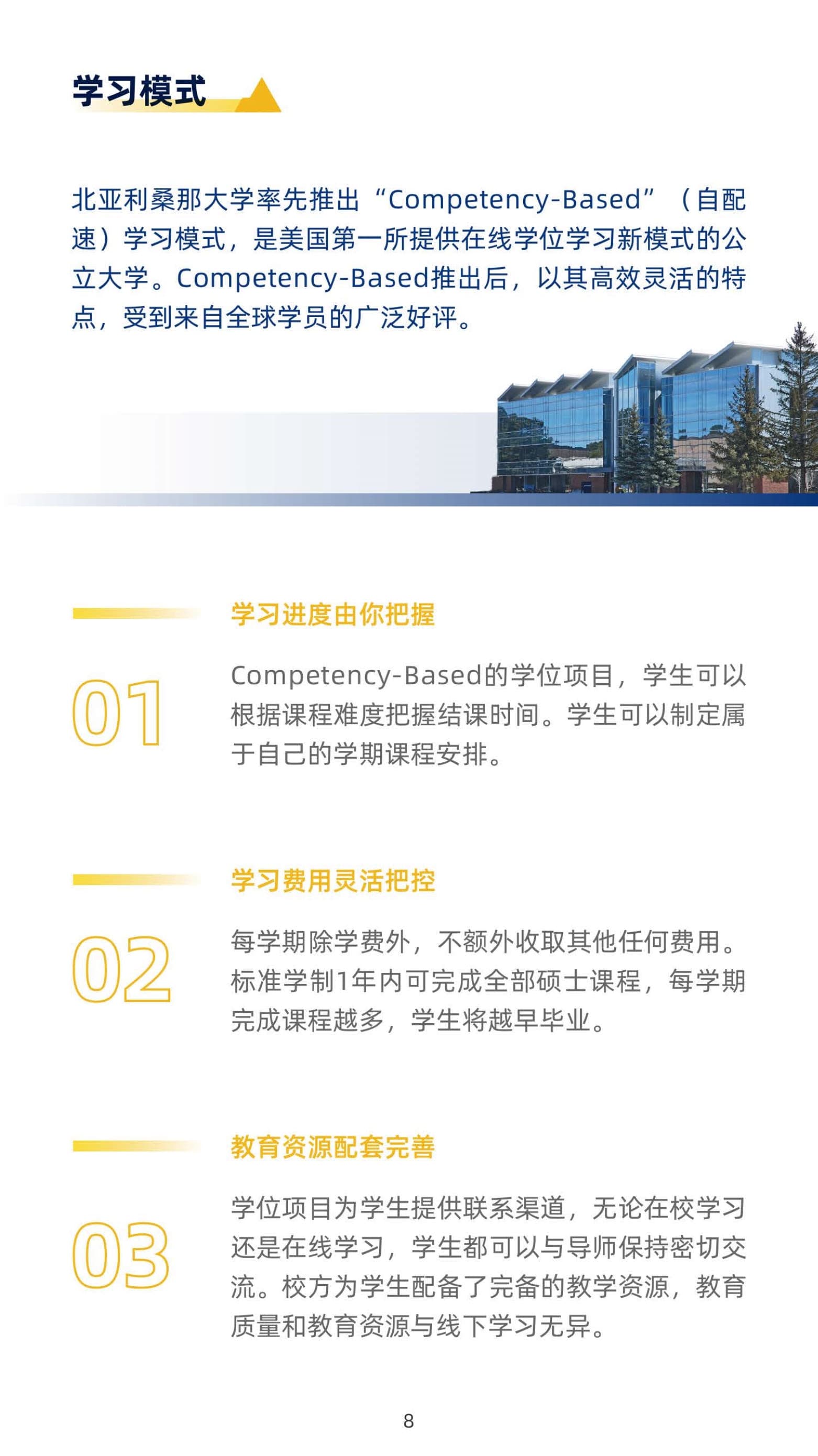 学习模式

北亚利桑那大学率先推出“Competency-Based”（自配速）学习模式，是美国第一所提供在线学位学习新模式的公立大学。Competency-Based推出后，以其高效灵活的特点，受到来自全球学员的广泛好评。

学习进度由你把握

01

Competency-Based的学位项目，学生可以根据课程难度把握结课时间。学生可以制定属于自己的学期课程安排。

学习费用灵活把控

02

每学期除学费外，不额外收取其他任何费用。标准学制1年内可完成全部硕士课程，每学期完成课程越多，学生将越早毕业。

教育资源配套完善

03

学位项目为学生提供联系渠道，无论在校学习还是在线学习，学生都可以与导师保持密切交流。校方为学生配备了完备的教学资源，教育质量和教育资源与线下学习无异。

8